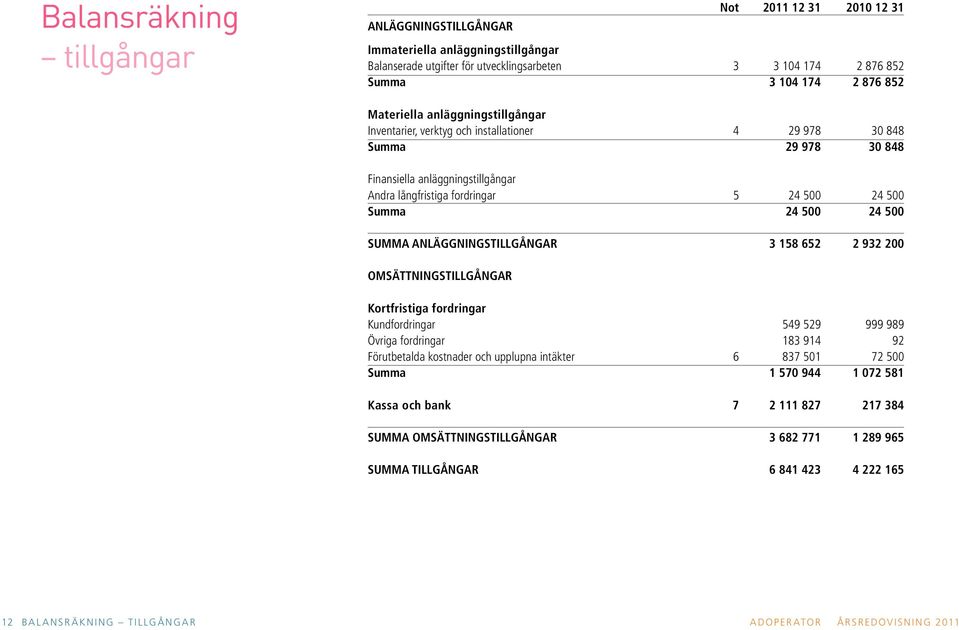 Balansräkning – tillgångar

| | Not | 2011 12 31 | 2010 12 31 |
|---|---|---|---|
| ANLÄGGNINGSTILLGÅNGAR | | | |
| Immateriella anläggningstillgångar | | | |
| Balanserade utgifter för utvecklingsarbeten | 3 | 3 104 174 | 2 876 852 |
| Summa | | 3 104 174 | 2 876 852 |
| Materiella anläggningstillgångar | | | |
| Inventarier, verktyg och installationer | 4 | 29 978 | 30 848 |
| Summa | | 29 978 | 30 848 |
| Finansiella anläggningstillgångar | | | |
| Andra långfristiga fordringar | 5 | 24 500 | 24 500 |
| Summa | | 24 500 | 24 500 |
| SUMMA ANLÄGGNINGSTILLGÅNGAR | | 3 158 652 | 2 932 200 |
| OMSÄTTNINGSTILLGÅNGAR | | | |
| Kortfristiga fordringar | | | |
| Kundfordringar | | 549 529 | 999 989 |
| Övriga fordringar | | 183 914 | 92 |
| Förutbetalda kostnader och upplupna intäkter | 6 | 837 501 | 72 500 |
| Summa | | 1 570 944 | 1 072 581 |
| Kassa och bank | 7 | 2 111 827 | 217 384 |
| SUMMA OMSÄTTNINGSTILLGÅNGAR | | 3 682 771 | 1 289 965 |
| SUMMA TILLGÅNGAR | | 6 841 423 | 4 222 165 |

12 BALANSRÄKNING – TILLGÅNGAR

ADOPERATOR ÅRSREDOVISNING 2011